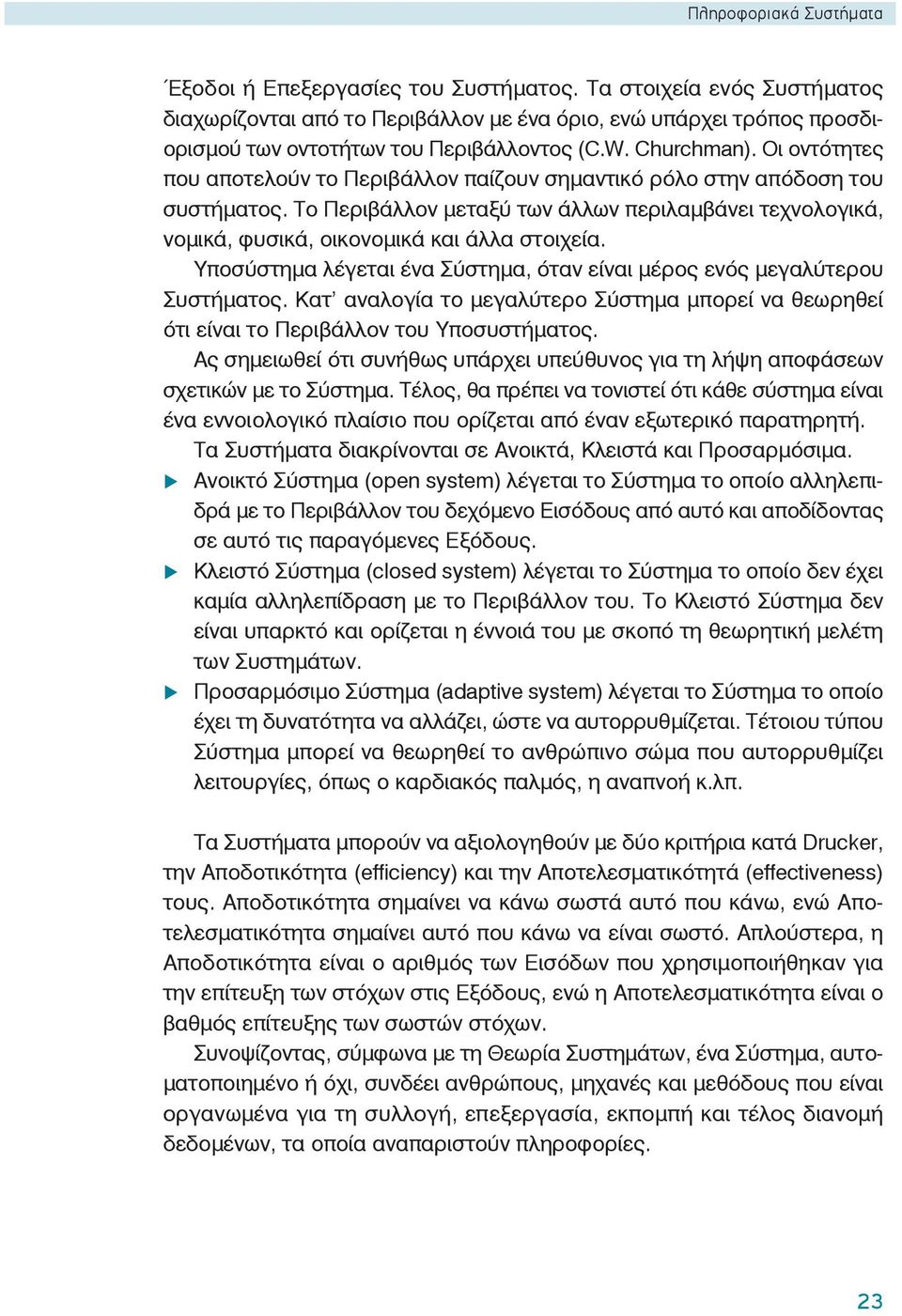 Πληροφοριακά Συστήματα

Έξοδοι ή Επεξεργασίες του Συστήματος. Τα στοιχεία ενός Συστήματος διαχωρίζονται από το Περιβάλλον με ένα όριο, ενώ υπάρχει τρόπος προσδιορισμού των οντοτήτων του Περιβάλλοντος (C.W. Churchman). Οι οντότητες που αποτελούν το Περιβάλλον παίζουν σημαντικό ρόλο στην απόδοση του συστήματος. Το Περιβάλλον μεταξύ των άλλων περιλαμβάνει τεχνολογικά, νομικά, φυσικά, οικονομικά και άλλα στοιχεία.

Υποσύστημα λέγεται ένα Σύστημα, όταν είναι μέρος ενός μεγαλύτερου Συστήματος. Κατ' αναλογία το μεγαλύτερο Σύστημα μπορεί να θεωρηθεί ότι είναι το Περιβάλλον του Υποσυστήματος.

Ας σημειωθεί ότι συνήθως υπάρχει υπεύθυνος για τη λήψη αποφάσεων σχετικών με το Σύστημα. Τέλος, θα πρέπει να τονιστεί ότι κάθε σύστημα είναι ένα εννοιολογικό πλαίσιο που ορίζεται από έναν εξωτερικό παρατηρητή.

Τα Συστήματα διακρίνονται σε Ανοικτά, Κλειστά και Προσαρμόσιμα.

Ανοικτό Σύστημα (open system) λέγεται το Σύστημα το οποίο αλληλεπιδρά με το Περιβάλλον του δεχόμενο Εισόδους από αυτό και αποδίδοντας σε αυτό τις παραγόμενες Εξόδους.

Κλειστό Σύστημα (closed system) λέγεται το Σύστημα το οποίο δεν έχει καμία αλληλεπίδραση με το Περιβάλλον του. Το Κλειστό Σύστημα δεν είναι υπαρκτό και ορίζεται η έννοιά του με σκοπό τη θεωρητική μελέτη των Συστημάτων.

Προσαρμόσιμο Σύστημα (adaptive system) λέγεται το Σύστημα το οποίο έχει τη δυνατότητα να αλλάζει, ώστε να αυτορρυθμίζεται. Τέτοιου τύπου Σύστημα μπορεί να θεωρηθεί το ανθρώπινο σώμα που αυτορρυθμίζει λειτουργίες, όπως ο καρδιακός παλμός, η αναπνοή κ.λπ.

Τα Συστήματα μπορούν να αξιολογηθούν με δύο κριτήρια κατά Drucker, την Αποδοτικότητα (efficiency) και την Αποτελεσματικότητά (effectiveness) τους. Αποδοτικότητα σημαίνει να κάνω σωστά αυτό που κάνω, ενώ Αποτελεσματικότητα σημαίνει αυτό που κάνω να είναι σωστό. Απλούστερα, η Αποδοτικότητα είναι ο αριθμός των Εισόδων που χρησιμοποιήθηκαν για την επίτευξη των στόχων στις Εξόδους, ενώ η Αποτελεσματικότητα είναι ο βαθμός επίτευξης των σωστών στόχων.

Συνοψίζοντας, σύμφωνα με τη Θεωρία Συστημάτων, ένα Σύστημα, αυτοματοποιημένο ή όχι, συνδέει ανθρώπους, μηχανές και μεθόδους που είναι οργανωμένα για τη συλλογή, επεξεργασία, εκπομπή και τέλος διανομή δεδομένων, τα οποία αναπαριστούν πληροφορίες.

23